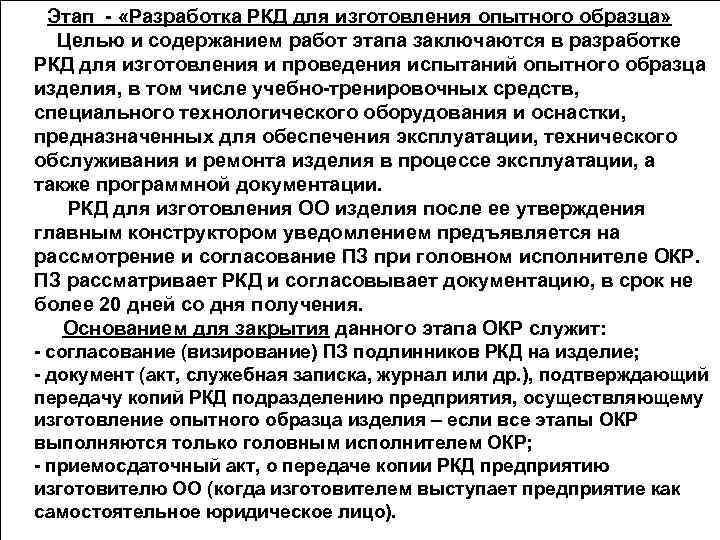 Этап - «Разработка РКД для изготовления опытного образца»

Целью и содержанием работ этапа заключаются в разработке РКД для изготовления и проведения испытаний опытного образца изделия, в том числе учебно-тренировочных средств, специального технологического оборудования и оснастки, предназначенных для обеспечения эксплуатации, технического обслуживания и ремонта изделия в процессе эксплуатации, а также программной документации.

РКД для изготовления ОО изделия после ее утверждения главным конструктором уведомлением предъявляется на рассмотрение и согласование ПЗ при головном исполнителе ОКР. ПЗ рассматривает РКД и согласовывает документацию, в срок не более 20 дней со дня получения.

Основанием для закрытия данного этапа ОКР служит:
- согласование (визирование) ПЗ подлинников РКД на изделие;
- документ (акт, служебная записка, журнал или др.), подтверждающий передачу копий РКД подразделению предприятия, осуществляющему изготовление опытного образца изделия – если все этапы ОКР выполняются только головным исполнителем ОКР;
- приемосдаточный акт, о передаче копии РКД предприятию изготовителю ОО (когда изготовителем выступает предприятие как самостоятельное юридическое лицо).